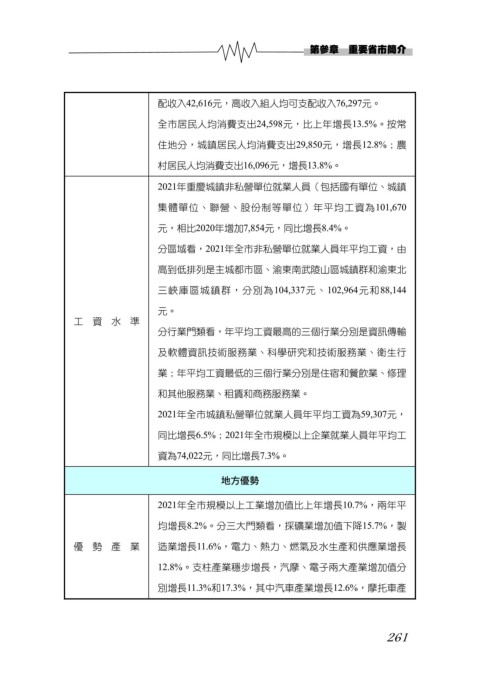 第參章　重要省市簡介

| | |
|---|---|
| | 配收入42,616元，高收入組人均可支配收入76,297元。<br>全市居民人均消費支出24,598元，比上年增長13.5%。按常住地分，城鎮居民人均消費支出29,850元，增長12.8%；農村居民人均消費支出16,096元，增長13.8%。 |
| 工資水準 | 2021年重慶城鎮非私營單位就業人員（包括國有單位、城鎮集體單位、聯營、股份制等單位）年平均工資為101,670元，相比2020年增加7,854元，同比增長8.4%。<br>分區域看，2021年全市非私營單位就業人員年平均工資，由高到低排列是主城都市區、渝東南武陵山區城鎮群和渝東北三峽庫區城鎮群，分別為104,337元、102,964元和88,144元。<br>分行業門類看，年平均工資最高的三個行業分別是資訊傳輸及軟體資訊技術服務業、科學研究和技術服務業、衛生行業；年平均工資最低的三個行業分別是住宿和餐飲業、修理和其他服務業、租賃和商務服務業。<br>2021年全市城鎮私營單位就業人員年平均工資為59,307元，同比增長6.5%；2021年全市規模以上企業就業人員年平均工資為74,022元，同比增長7.3%。 |
| 地方優勢 | |
| 優勢產業 | 2021年全市規模以上工業增加值比上年增長10.7%，兩年平均增長8.2%。分三大門類看，採礦業增加值下降15.7%，製造業增長11.6%，電力、熱力、燃氣及水生產和供應業增長12.8%。支柱產業穩步增長，汽摩、電子兩大產業增加值分別增長11.3%和17.3%，其中汽車產業增長12.6%，摩托車產 |

261